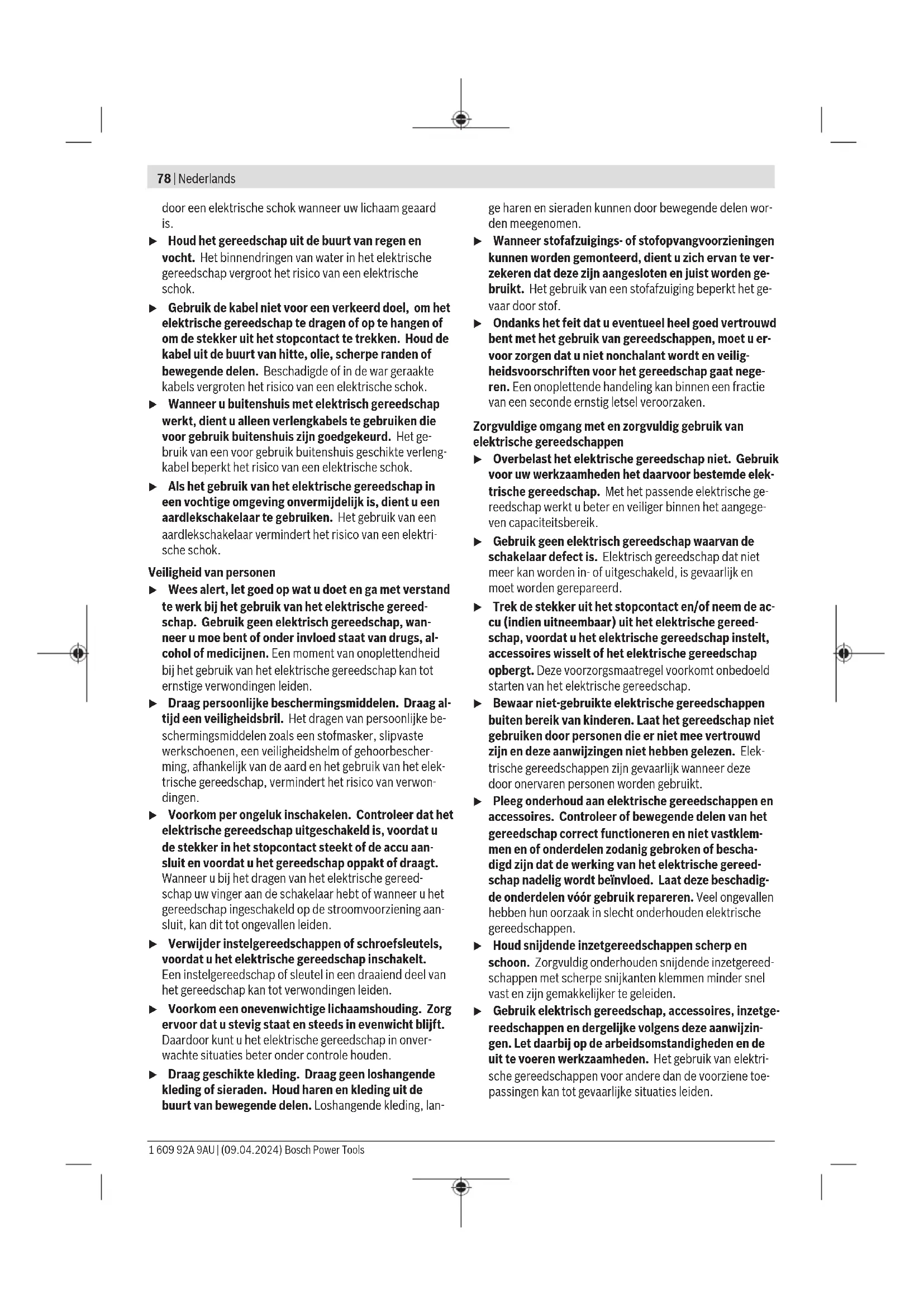 78 | Nederlands

door een elektrische schok wanneer uw lichaam geaard is.

▶ Houd het gereedschap uit de buurt van regen en vocht. Het binnendringen van water in het elektrische gereedschap vergroot het risico van een elektrische schok.

▶ Gebruik de kabel niet voor een verkeerd doel, om het elektrische gereedschap te dragen of op te hangen of om de stekker uit het stopcontact te trekken. Houd de kabel uit de buurt van hitte, olie, scherpe randen of bewegende delen. Beschadigde of in de war geraakte kabels vergroten het risico van een elektrische schok.

▶ Wanneer u buitenshuis met elektrisch gereedschap werkt, dient u alleen verlengkabels te gebruiken die voor gebruik buitenshuis zijn goedgekeurd. Het gebruik van een voor gebruik buitenshuis geschikte verlengkabel beperkt het risico van een elektrische schok.

▶ Als het gebruik van het elektrische gereedschap in een vochtige omgeving onvermijdelijk is, dient u een aardlekschakelaar te gebruiken. Het gebruik van een aardlekschakelaar vermindert het risico van een elektrische schok.

Veiligheid van personen

▶ Wees alert, let goed op wat u doet en ga met verstand te werk bij het gebruik van het elektrische gereedschap. Gebruik geen elektrisch gereedschap, wanneer u moe bent of onder invloed staat van drugs, alcohol of medicijnen. Een moment van onoplettendheid bij het gebruik van het elektrische gereedschap kan tot ernstige verwondingen leiden.

▶ Draag persoonlijke beschermingsmiddelen. Draag altijd een veiligheidsbril. Het dragen van persoonlijke beschermingsmiddelen zoals een stofmasker, slipvaste werkschoenen, een veiligheidshelm of gehoorbescherming, afhankelijk van de aard en het gebruik van het elektrische gereedschap, vermindert het risico van verwondingen.

▶ Voorkom per ongeluk inschakelen. Controleer dat het elektrische gereedschap uitgeschakeld is, voordat u de stekker in het stopcontact steekt of de accu aansluit en voordat u het gereedschap oppakt of draagt. Wanneer u bij het dragen van het elektrische gereedschap uw vinger aan de schakelaar hebt of wanneer u het gereedschap ingeschakeld op de stroomvoorziening aansluit, kan dit tot ongevallen leiden.

▶ Verwijder instelgereedschappen of schroefsleutels, voordat u het elektrische gereedschap inschakelt. Een instelgereedschap of sleutel in een draaiend deel van het gereedschap kan tot verwondingen leiden.

▶ Voorkom een onevenwichtige lichaamshouding. Zorg ervoor dat u stevig staat en steeds in evenwicht blijft. Daardoor kunt u het elektrische gereedschap in onverwachte situaties beter onder controle houden.

▶ Draag geschikte kleding. Draag geen loshangende kleding of sieraden. Houd haren en kleding uit de buurt van bewegende delen. Loshangende kleding, lange haren en sieraden kunnen door bewegende delen worden meegenomen.

▶ Wanneer stofafzuigings- of stofopvangvoorzieningen kunnen worden gemonteerd, dient u zich ervan te verzekeren dat deze zijn aangesloten en juist worden gebruikt. Het gebruik van een stofafzuiging beperkt het gevaar door stof.

▶ Ondanks het feit dat u eventueel heel goed vertrouwd bent met het gebruik van gereedschappen, moet u ervoor zorgen dat u niet nonchalant wordt en veiligheidsvoorschriften voor het gereedschap gaat negeren. Een onoplettende handeling kan binnen een fractie van een seconde ernstig letsel veroorzaken.

Zorgvuldige omgang met en zorgvuldig gebruik van elektrische gereedschappen

▶ Overbelast het elektrische gereedschap niet. Gebruik voor uw werkzaamheden het daarvoor bestemde elektrische gereedschap. Met het passende elektrische gereedschap werkt u beter en veiliger binnen het aangegeven capaciteitsbereik.

▶ Gebruik geen elektrisch gereedschap waarvan de schakelaar defect is. Elektrisch gereedschap dat niet meer kan worden in- of uitgeschakeld, is gevaarlijk en moet worden gerepareerd.

▶ Trek de stekker uit het stopcontact en/of neem de accu (indien uitneembaar) uit het elektrische gereedschap, voordat u het elektrische gereedschap instelt, accessoires wisselt of het elektrische gereedschap opbergt. Deze voorzorgsmaatregel voorkomt onbedoeld starten van het elektrische gereedschap.

▶ Bewaar niet-gebruikte elektrische gereedschappen buiten bereik van kinderen. Laat het gereedschap niet gebruiken door personen die er niet mee vertrouwd zijn en deze aanwijzingen niet hebben gelezen. Elektrische gereedschappen zijn gevaarlijk wanneer deze door onervaren personen worden gebruikt.

▶ Pleeg onderhoud aan elektrische gereedschappen en accessoires. Controleer of bewegende delen van het gereedschap correct functioneren en niet vastklemmen en of onderdelen zodanig gebroken of beschadigd zijn dat de werking van het elektrische gereedschap nadelig wordt beïnvloed. Laat deze beschadigde onderdelen vóór gebruik repareren. Veel ongevallen hebben hun oorzaak in slecht onderhouden elektrische gereedschappen.

▶ Houd snijdende inzetgereedschappen scherp en schoon. Zorgvuldig onderhouden snijdende inzetgereedschappen met scherpe snijkanten klemmen minder snel vast en zijn gemakkelijker te geleiden.

▶ Gebruik elektrisch gereedschap, accessoires, inzetgereedschappen en dergelijke volgens deze aanwijzingen. Let daarbij op de arbeidsomstandigheden en de uit te voeren werkzaamheden. Het gebruik van elektrische gereedschappen voor andere dan de voorziene toepassingen kan tot gevaarlijke situaties leiden.

1 609 92A 9AU | (09.04.2024) Bosch Power Tools